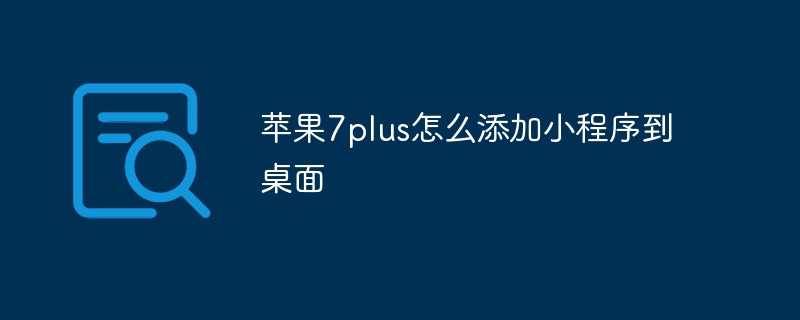 苹果7plus怎么添加小程序到桌面